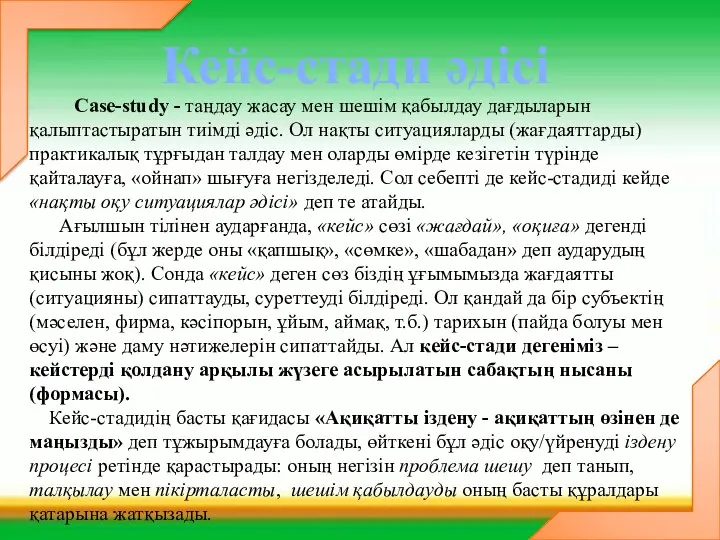 Кейс-стади әдісі

Case-study - таңдау жасау мен шешім қабылдау дағдыларын қалыптастыратын тиімді әдіс. Ол нақты ситуацияларды (жағдаяттарды) практикалық тұрғыдан талдау мен оларды өмірде кезігетін түрінде қайталауға, «ойнап» шығуға негізделеді. Сол себепті де кейс-стадиді кейде «нақты оқу ситуациялар әдісі» деп те атайды.

Ағылшын тілінен аударғанда, «кейс» сөзі «жағдай», «оқиға» дегенді білдіреді (бұл жерде оны «қапшық», «сөмке», «шабадан» деп аударудың қисыны жоқ). Сонда «кейс» деген сөз біздің ұғымымызда жағдаятты (ситуацияны) сипаттауды, суреттеуді білдіреді. Ол қандай да бір субъектің (мәселен, фирма, кәсіпорын, ұйым, аймақ, т.б.) тарихын (пайда болуы мен өсуі) және даму нәтижелерін сипаттайды. Ал кейс-стади дегеніміз – кейстерді қолдану арқылы жүзеге асырылатын сабақтың нысаны (формасы).

Кейс-стадидің басты қағидасы «Ақиқатты іздену - ақиқаттың өзінен де маңызды» деп тұжырымдауға болады, өйткені бұл әдіс оқу/үйренуді іздену процесі ретінде қарастырады: оның негізін проблема шешу деп танып, талқылау мен пікірталасты, шешім қабылдауды оның басты құралдары қатарына жатқызады.